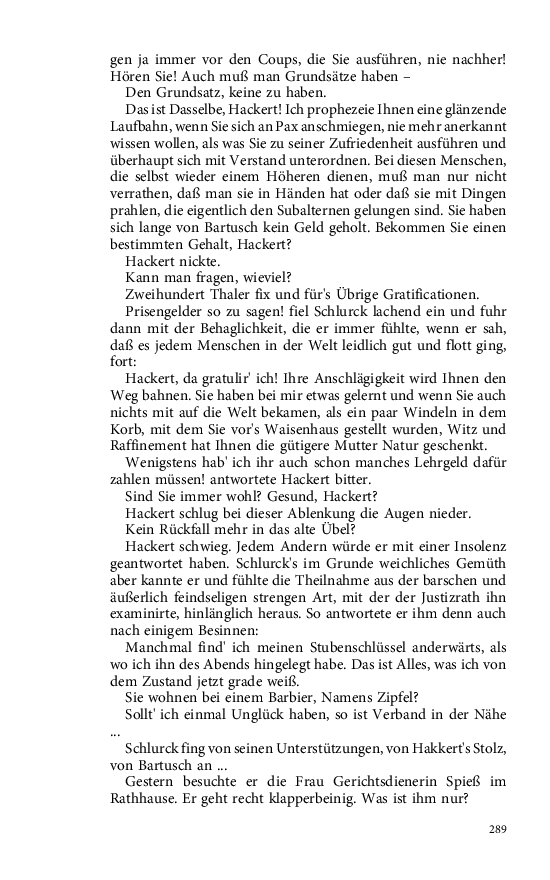 gen ja immer vor den Coups, die Sie ausführen, nie nachher! Hören Sie! Auch muß man Grundsätze haben –

Den Grundsatz, keine zu haben.

Das ist Dasselbe, Hackert! Ich prophezeie Ihnen eine glänzende Laufbahn, wenn Sie sich an Pax anschmiegen, nie mehr anerkannt wissen wollen, als was Sie zu seiner Zufriedenheit ausführen und überhaupt sich mit Verstand unterordnen. Bei diesen Menschen, die selbst wieder einem Höheren dienen, muß man nur nicht verrathen, daß man sie in Händen hat oder daß sie mit Dingen prahlen, die eigentlich den Subalternen gelungen sind. Sie haben sich lange von Bartusch kein Geld geholt. Bekommen Sie einen bestimmten Gehalt, Hackert?

Hackert nickte.

Kann man fragen, wieviel?

Zweihundert Thaler fix und für's Übrige Gratificationen.

Prisengelder so zu sagen! fiel Schlurck lachend ein und fuhr dann mit der Behaglichkeit, die er immer fühlte, wenn er sah, daß es jedem Menschen in der Welt leidlich gut und flott ging, fort:

Hackert, da gratulir' ich! Ihre Anschlägigkeit wird Ihnen den Weg bahnen. Sie haben bei mir etwas gelernt und wenn Sie auch nichts mit auf die Welt bekamen, als ein paar Windeln in dem Korb, mit dem Sie vor's Waisenhaus gestellt wurden, Witz und Raffinement hat Ihnen die gütigere Mutter Natur geschenkt.

Wenigstens hab' ich ihr auch schon manches Lehrgeld dafür zahlen müssen! antwortete Hackert bitter.

Sind Sie immer wohl? Gesund, Hackert?

Hackert schlug bei dieser Ablenkung die Augen nieder.

Kein Rückfall mehr in das alte Übel?

Hackert schwieg. Jedem Andern würde er mit einer Insolenz geantwortet haben. Schlurck's im Grunde weichliches Gemüth aber kannte er und fühlte die Theilnahme aus der barschen und äußerlich feindseligen strengen Art, mit der der Justizrath ihn examinirte, hinlänglich heraus. So antwortete er ihm denn auch nach einigem Besinnen:

Manchmal find' ich meinen Stubenschlüssel anderwärts, als wo ich ihn des Abends hingelegt habe. Das ist Alles, was ich von dem Zustand jetzt grade weiß.

Sie wohnen bei einem Barbier, Namens Zipfel?

Sollt' ich einmal Unglück haben, so ist Verband in der Nähe ...

Schlurck fing von seinen Unterstützungen, von Hakkert's Stolz, von Bartusch an ...

Gestern besuchte er die Frau Gerichtsdienerin Spieß im Rathhause. Er geht recht klapperbeinig. Was ist ihm nur?

289